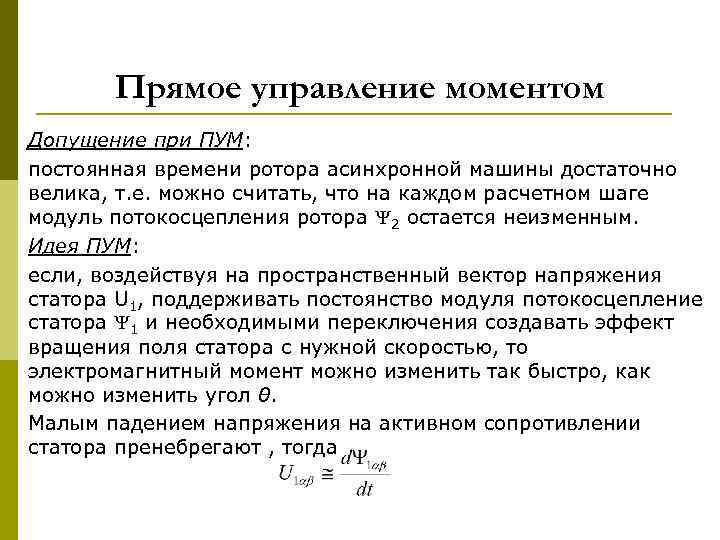 Прямое управление моментом

Допущение при ПУМ:

постоянная времени ротора асинхронной машины достаточно велика, т.е. можно считать, что на каждом расчетном шаге модуль потокосцепления ротора $\Psi_2$ остается неизменным.

Идея ПУМ:

если, воздействуя на пространственный вектор напряжения статора $U_1$, поддерживать постоянство модуля потокосцепление статора $\Psi_1$ и необходимыми переключения создавать эффект вращения поля статора с нужной скоростью, то электромагнитный момент можно изменить так быстро, как можно изменить угол $\theta$.

Малым падением напряжения на активном сопротивлении статора пренебрегают , тогда

$U_{1\alpha\beta} \cong \frac{d\Psi_{1\alpha\beta}}{dt}$